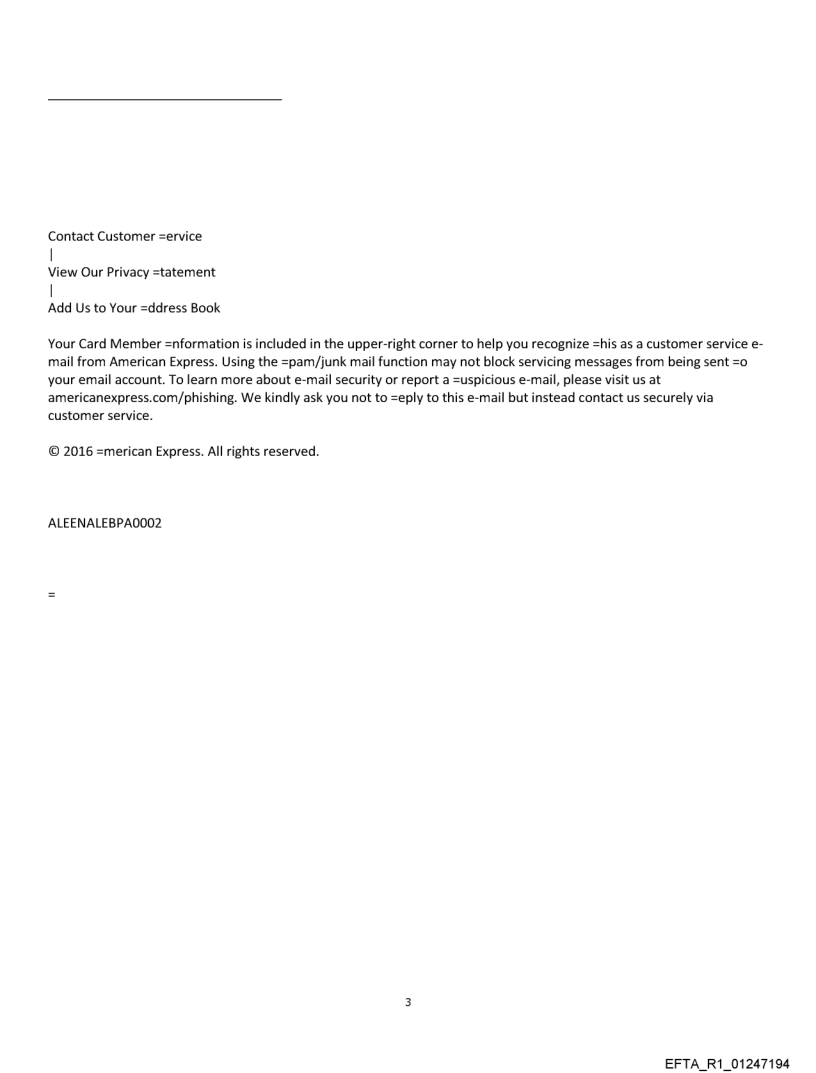 Contact Customer =ervice
|
View Our Privacy =tatement
|
Add Us to Your =ddress Book

Your Card Member =nformation is included in the upper-right corner to help you recognize =his as a customer service e-mail from American Express. Using the =pam/junk mail function may not block servicing messages from being sent =o your email account. To learn more about e-mail security or report a =uspicious e-mail, please visit us at americanexpress.com/phishing. We kindly ask you not to =eply to this e-mail but instead contact us securely via customer service.

© 2016 =merican Express. All rights reserved.

ALEENALEBPA0002

=

3

EFTA_R1_01247194